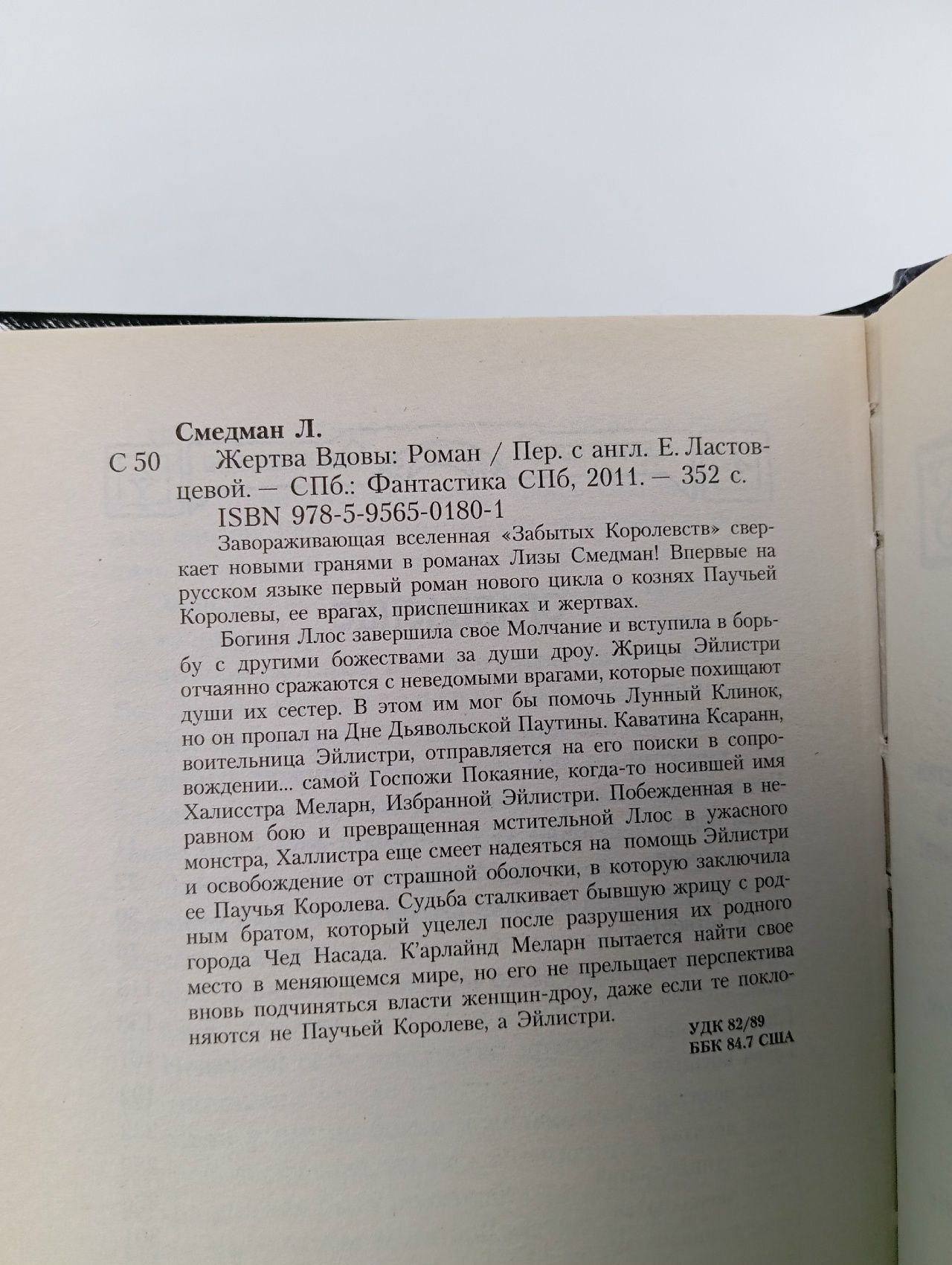 Смедман Л.

С 50 Жертва Вдовы: Роман / Пер. с англ. Е. Ластовцевой. — СПб.: Фантастика СПб, 2011. — 352 с.

ISBN 978-5-9565-0180-1

Завораживающая вселенная «Забытых Королевств» сверкает новыми гранями в романах Лизы Смедман! Впервые на русском языке первый роман нового цикла о кознях Паучьей Королевы, ее врагах, приспешниках и жертвах.

Богиня Ллос завершила свое Молчание и вступила в борьбу с другими божествами за души дроу. Жрицы Эйлистри отчаянно сражаются с неведомыми врагами, которые похищают души их сестер. В этом им мог бы помочь Лунный Клинок, но он пропал на Дне Дьявольской Паутины. Каватина Ксаранн, воительница Эйлистри, отправляется на его поиски в сопровождении... самой Госпожи Покаяние, когда-то носившей имя Халисстра Меларн, Избранной Эйлистри. Побежденная в неравном бою и превращенная мстительной Ллос в ужасного монстра, Халлистра еще смеет надеяться на помощь Эйлистри и освобождение от страшной оболочки, в которую заключила ее Паучья Королева. Судьба сталкивает бывшую жрицу с родным братом, который уцелел после разрушения их родного города Чед Насада. К'арлайнд Меларн пытается найти свое место в меняющемся мире, но его не прельщает перспектива вновь подчиняться власти женщин-дроу, даже если те поклоняются не Паучьей Королеве, а Эйлистри.

УДК 82/89
ББК 84.7 США